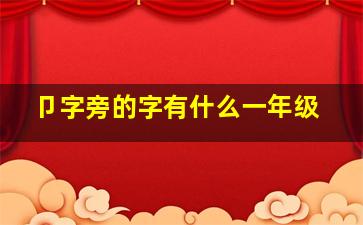 卩字旁的字有什么一年级